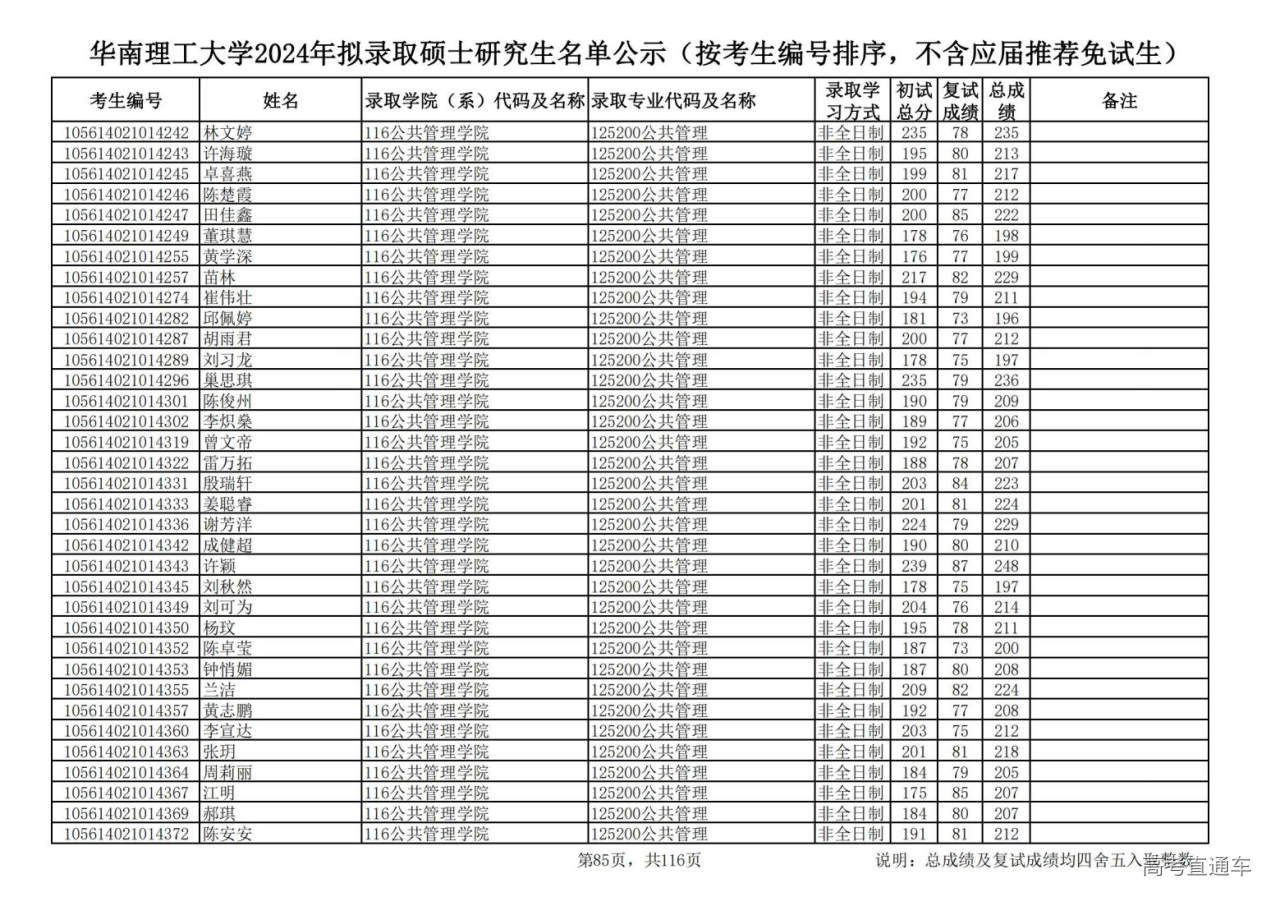 华南理工大学2024年拟录取硕士研究生名单公示（按考生编号排序，不含应届推荐免试生）

| 考生编号 | 姓名 | 录取学院（系）代码及名称 | 录取专业代码及名称 | 录取学习方式 | 初试总分 | 复试成绩 | 总成绩 | 备注 |
|---|---|---|---|---|---|---|---|---|
| 105614021014242 | 林文婷 | 116公共管理学院 | 125200公共管理 | 非全日制 | 235 | 78 | 235 | |
| 105614021014243 | 许海璇 | 116公共管理学院 | 125200公共管理 | 非全日制 | 195 | 80 | 213 | |
| 105614021014245 | 卓喜燕 | 116公共管理学院 | 125200公共管理 | 非全日制 | 199 | 81 | 217 | |
| 105614021014246 | 陈楚霞 | 116公共管理学院 | 125200公共管理 | 非全日制 | 200 | 77 | 212 | |
| 105614021014247 | 田佳鑫 | 116公共管理学院 | 125200公共管理 | 非全日制 | 200 | 85 | 222 | |
| 105614021014249 | 董琪慧 | 116公共管理学院 | 125200公共管理 | 非全日制 | 178 | 76 | 198 | |
| 105614021014255 | 黄学深 | 116公共管理学院 | 125200公共管理 | 非全日制 | 176 | 77 | 199 | |
| 105614021014257 | 苗林 | 116公共管理学院 | 125200公共管理 | 非全日制 | 217 | 82 | 229 | |
| 105614021014274 | 崔伟壮 | 116公共管理学院 | 125200公共管理 | 非全日制 | 194 | 79 | 211 | |
| 105614021014282 | 邱佩婷 | 116公共管理学院 | 125200公共管理 | 非全日制 | 181 | 73 | 196 | |
| 105614021014287 | 胡雨君 | 116公共管理学院 | 125200公共管理 | 非全日制 | 200 | 77 | 212 | |
| 105614021014289 | 刘习龙 | 116公共管理学院 | 125200公共管理 | 非全日制 | 178 | 75 | 197 | |
| 105614021014296 | 巢思琪 | 116公共管理学院 | 125200公共管理 | 非全日制 | 235 | 79 | 236 | |
| 105614021014301 | 陈俊州 | 116公共管理学院 | 125200公共管理 | 非全日制 | 190 | 79 | 209 | |
| 105614021014302 | 李炽燊 | 116公共管理学院 | 125200公共管理 | 非全日制 | 189 | 77 | 206 | |
| 105614021014319 | 曾文帝 | 116公共管理学院 | 125200公共管理 | 非全日制 | 192 | 75 | 205 | |
| 105614021014322 | 雷万拓 | 116公共管理学院 | 125200公共管理 | 非全日制 | 188 | 78 | 207 | |
| 105614021014331 | 殷瑞轩 | 116公共管理学院 | 125200公共管理 | 非全日制 | 203 | 84 | 223 | |
| 105614021014333 | 姜聪睿 | 116公共管理学院 | 125200公共管理 | 非全日制 | 201 | 81 | 224 | |
| 105614021014336 | 谢芳洋 | 116公共管理学院 | 125200公共管理 | 非全日制 | 224 | 79 | 229 | |
| 105614021014342 | 成健超 | 116公共管理学院 | 125200公共管理 | 非全日制 | 190 | 80 | 210 | |
| 105614021014343 | 许颖 | 116公共管理学院 | 125200公共管理 | 非全日制 | 239 | 87 | 248 | |
| 105614021014345 | 刘秋然 | 116公共管理学院 | 125200公共管理 | 非全日制 | 178 | 75 | 197 | |
| 105614021014349 | 刘可为 | 116公共管理学院 | 125200公共管理 | 非全日制 | 204 | 76 | 214 | |
| 105614021014350 | 杨玟 | 116公共管理学院 | 125200公共管理 | 非全日制 | 195 | 78 | 211 | |
| 105614021014352 | 陈卓莹 | 116公共管理学院 | 125200公共管理 | 非全日制 | 187 | 73 | 200 | |
| 105614021014353 | 钟悄媚 | 116公共管理学院 | 125200公共管理 | 非全日制 | 187 | 80 | 208 | |
| 105614021014355 | 兰洁 | 116公共管理学院 | 125200公共管理 | 非全日制 | 209 | 82 | 224 | |
| 105614021014357 | 黄志鹏 | 116公共管理学院 | 125200公共管理 | 非全日制 | 192 | 77 | 208 | |
| 105614021014360 | 李宣达 | 116公共管理学院 | 125200公共管理 | 非全日制 | 203 | 75 | 212 | |
| 105614021014363 | 张玥 | 116公共管理学院 | 125200公共管理 | 非全日制 | 201 | 81 | 218 | |
| 105614021014364 | 周莉丽 | 116公共管理学院 | 125200公共管理 | 非全日制 | 184 | 79 | 205 | |
| 105614021014367 | 江明 | 116公共管理学院 | 125200公共管理 | 非全日制 | 175 | 85 | 207 | |
| 105614021014369 | 郝琪 | 116公共管理学院 | 125200公共管理 | 非全日制 | 184 | 80 | 207 | |
| 105614021014372 | 陈安安 | 116公共管理学院 | 125200公共管理 | 非全日制 | 191 | 81 | 212 | |

第85页，共116页

说明：总成绩及复试成绩均四舍五入取整数

高考直通车